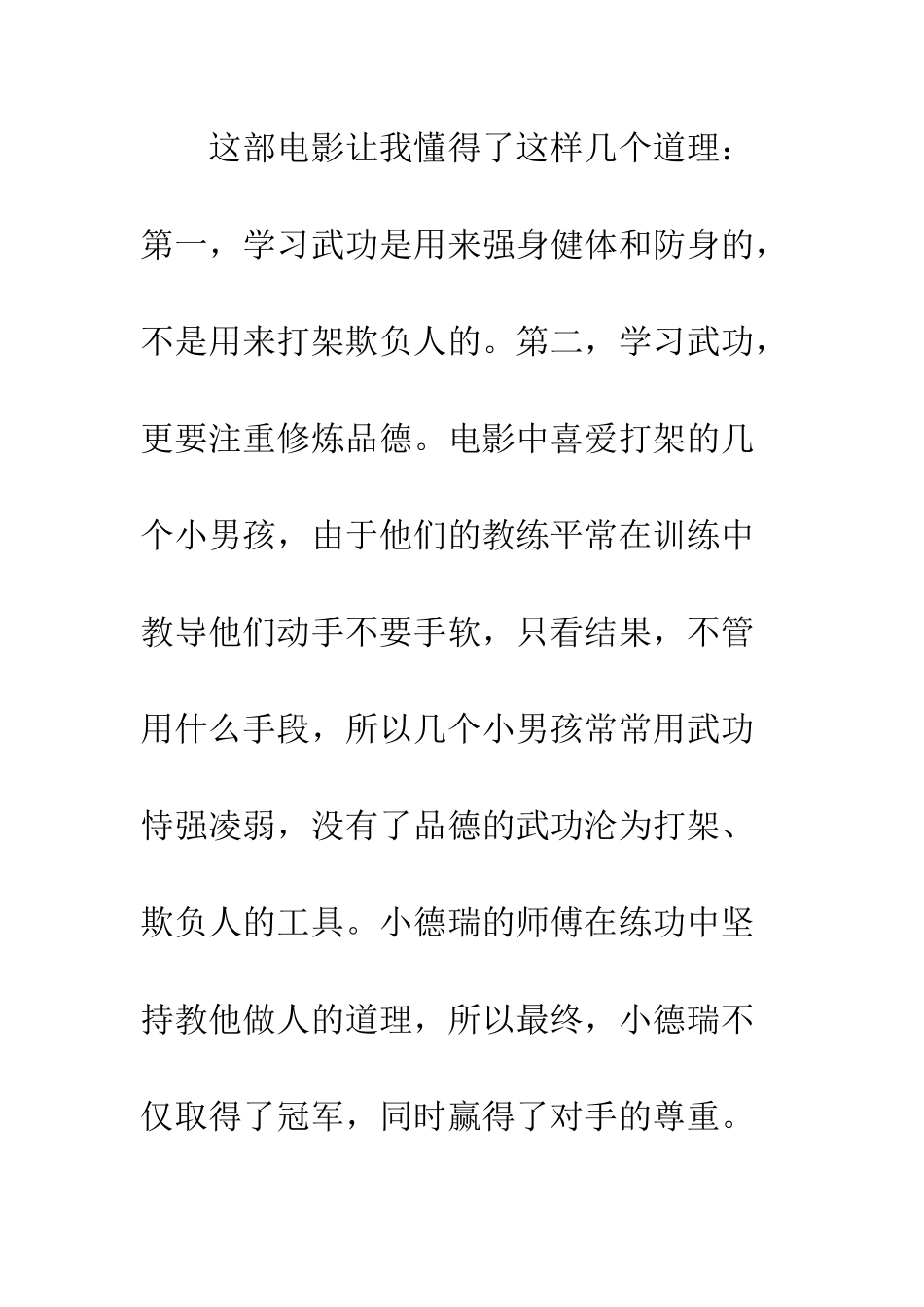 这部电影让我懂得了这样几个道理：第一，学习武功是用来强身健体和防身的，不是用来打架欺负人的。第二，学习武功，更要注重修炼品德。电影中喜爱打架的几个小男孩，由于他们的教练平常在训练中教导他们动手不要手软，只看结果，不管用什么手段，所以几个小男孩常常用武功恃强凌弱，没有了品德的武功沦为打架、欺负人的工具。小德瑞的师傅在练功中坚持教他做人的道理，所以最终，小德瑞不仅取得了冠军，同时赢得了对手的尊重。